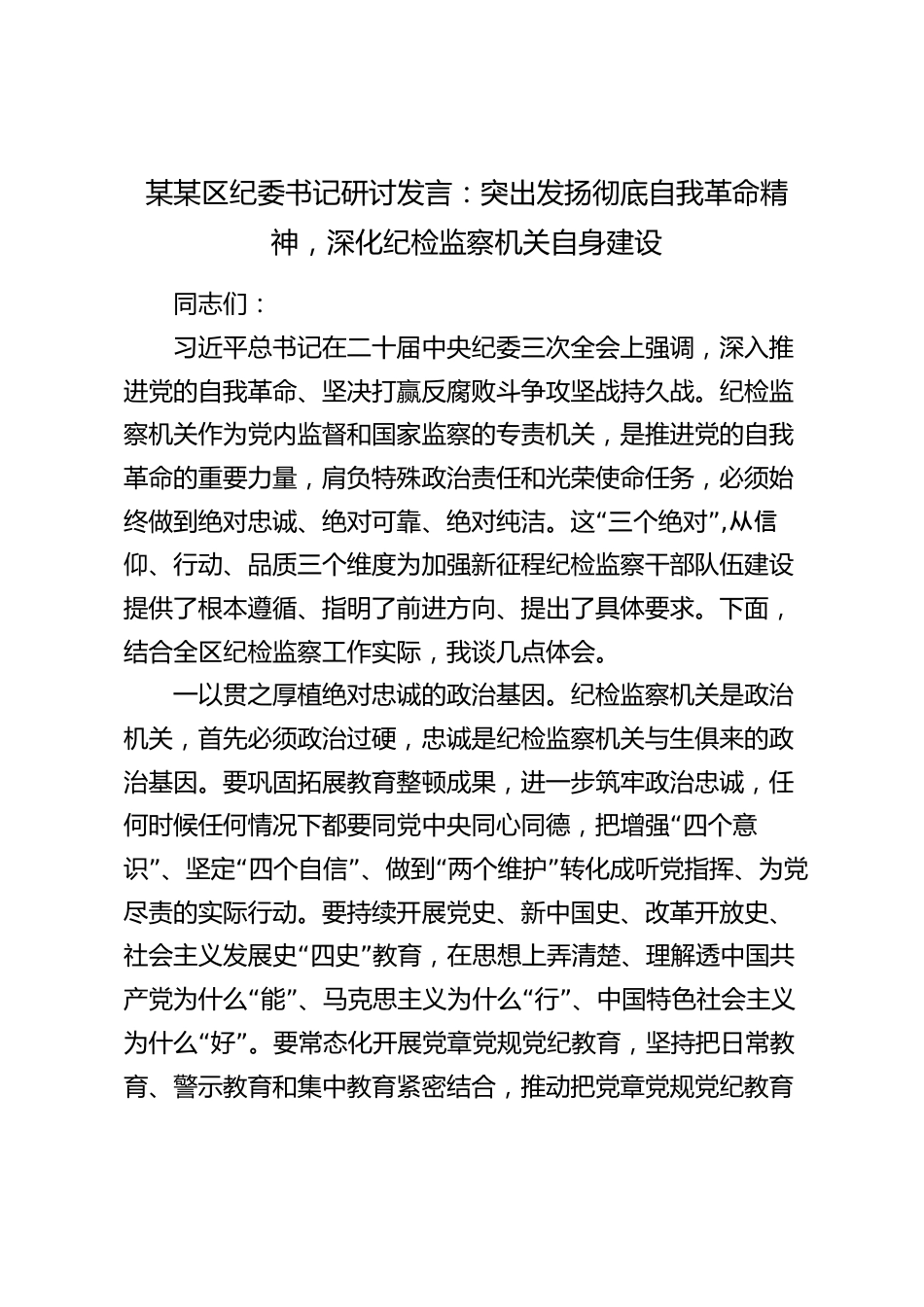 某某区纪委书记研讨发言：突出发扬彻底自我革命精神，深化纪检监察机关自身建设

同志们：

习近平总书记在二十届中央纪委三次全会上强调，深入推进党的自我革命、坚决打赢反腐败斗争攻坚战持久战。纪检监察机关作为党内监督和国家监察的专责机关，是推进党的自我革命的重要力量，肩负特殊政治责任和光荣使命任务，必须始终做到绝对忠诚、绝对可靠、绝对纯洁。这“三个绝对”,从信仰、行动、品质三个维度为加强新征程纪检监察干部队伍建设提供了根本遵循、指明了前进方向、提出了具体要求。下面，结合全区纪检监察工作实际，我谈几点体会。

一以贯之厚植绝对忠诚的政治基因。纪检监察机关是政治机关，首先必须政治过硬，忠诚是纪检监察机关与生俱来的政治基因。要巩固拓展教育整顿成果，进一步筑牢政治忠诚，任何时候任何情况下都要同党中央同心同德，把增强“四个意识”、坚定“四个自信”、做到“两个维护”转化成听党指挥、为党尽责的实际行动。要持续开展党史、新中国史、改革开放史、社会主义发展史“四史”教育，在思想上弄清楚、理解透中国共产党为什么“能”、马克思主义为什么“行”、中国特色社会主义为什么“好”。要常态化开展党章党规党纪教育，坚持把日常教育、警示教育和集中教育紧密结合，推动把党章党规党纪教育